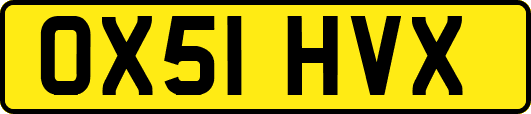 OX51 HVX